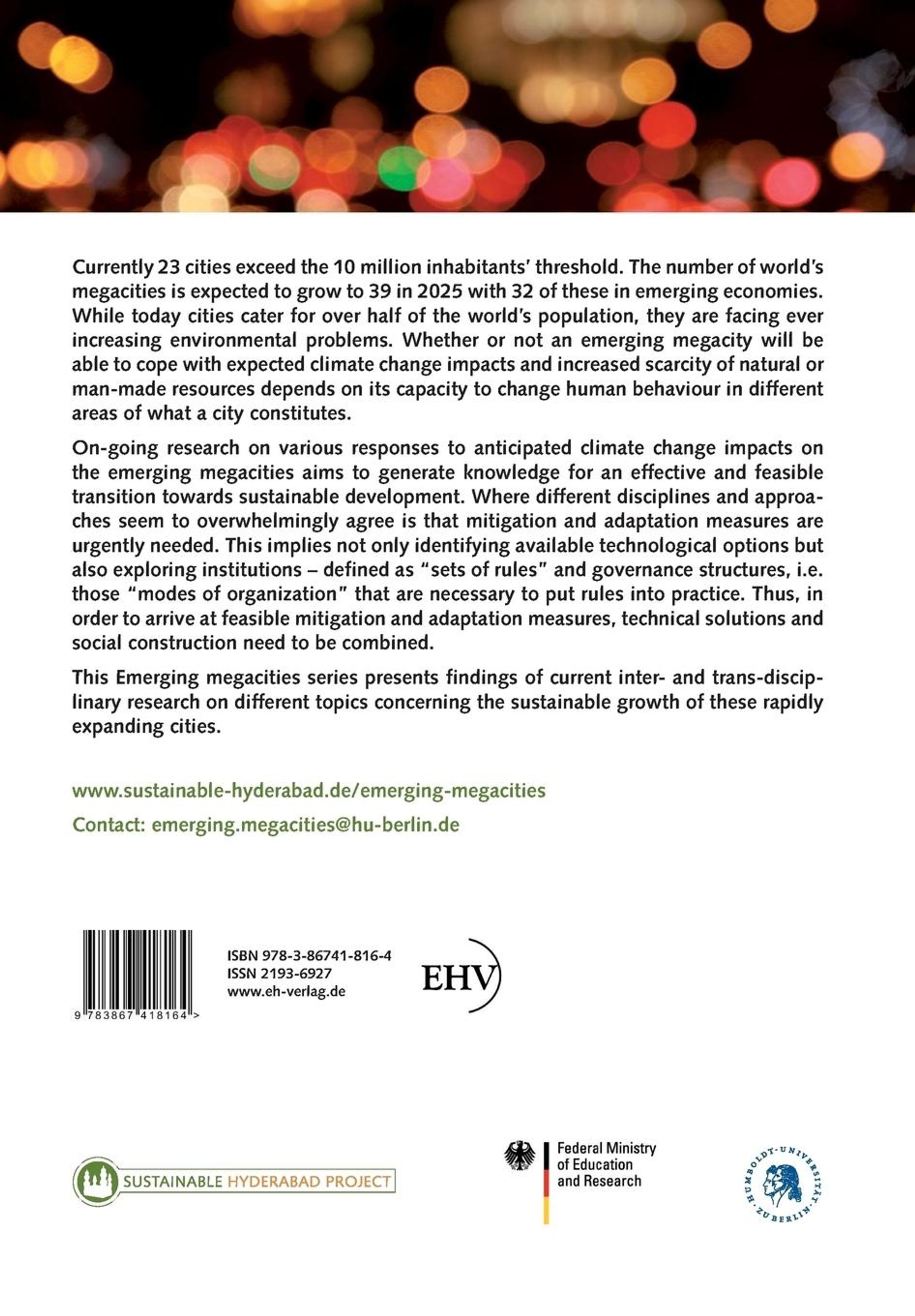 Currently 23 cities exceed the 10 million inhabitants' threshold. The number of world's megacities is expected to grow to 39 in 2025 with 32 of these in emerging economies. While today cities cater for over half of the world's population, they are facing ever increasing environmental problems. Whether or not an emerging megacity will be able to cope with expected climate change impacts and increased scarcity of natural or man-made resources depends on its capacity to change human behaviour in different areas of what a city constitutes.

On-going research on various responses to anticipated climate change impacts on the emerging megacities aims to generate knowledge for an effective and feasible transition towards sustainable development. Where different disciplines and approaches seem to overwhelmingly agree is that mitigation and adaptation measures are urgently needed. This implies not only identifying available technological options but also exploring institutions – defined as "sets of rules" and governance structures, i.e. those "modes of organization" that are necessary to put rules into practice. Thus, in order to arrive at feasible mitigation and adaptation measures, technical solutions and social construction need to be combined.

This Emerging megacities series presents findings of current inter- and trans-disciplinary research on different topics concerning the sustainable growth of these rapidly expanding cities.

www.sustainable-hyderabad.de/emerging-megacities

Contact: emerging.megacities@hu-berlin.de

9 783867 418164 >

ISBN 978-3-86741-816-4
ISSN 2193-6927
www.eh-verlag.de

EHV

SUSTAINABLE HYDERABAD PROJECT

Federal Ministry of Education and Research

HUMBOLDT-UNIVERSITÄT ZU BERLIN